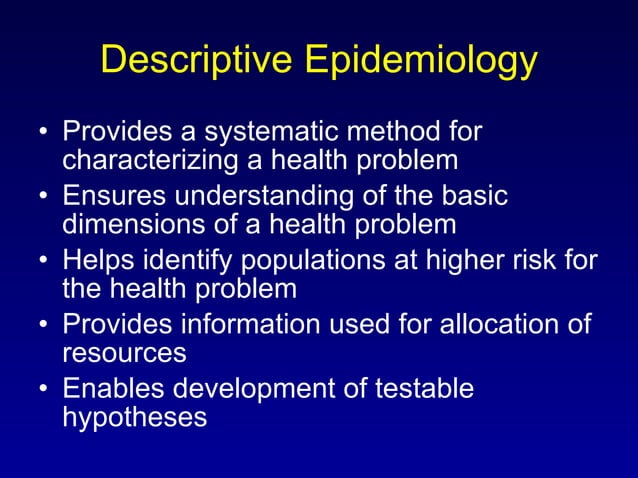 Descriptive Epidemiology

• Provides a systematic method for characterizing a health problem
• Ensures understanding of the basic dimensions of a health problem
• Helps identify populations at higher risk for the health problem
• Provides information used for allocation of resources
• Enables development of testable hypotheses